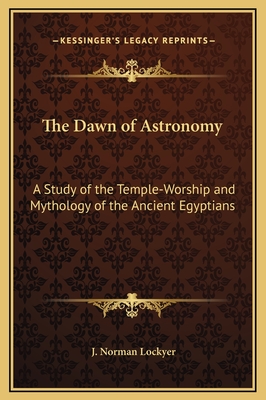 —KESSINGER'S LEGACY REPRINTS—

The Dawn of Astronomy

A Study of the Temple-Worship and Mythology of the Ancient Egyptians

J. Norman Lockyer